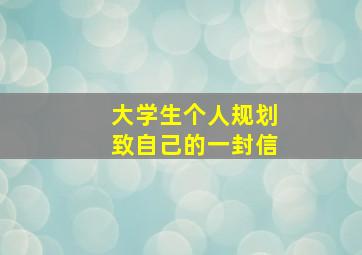 大学生个人规划
致自己的一封信